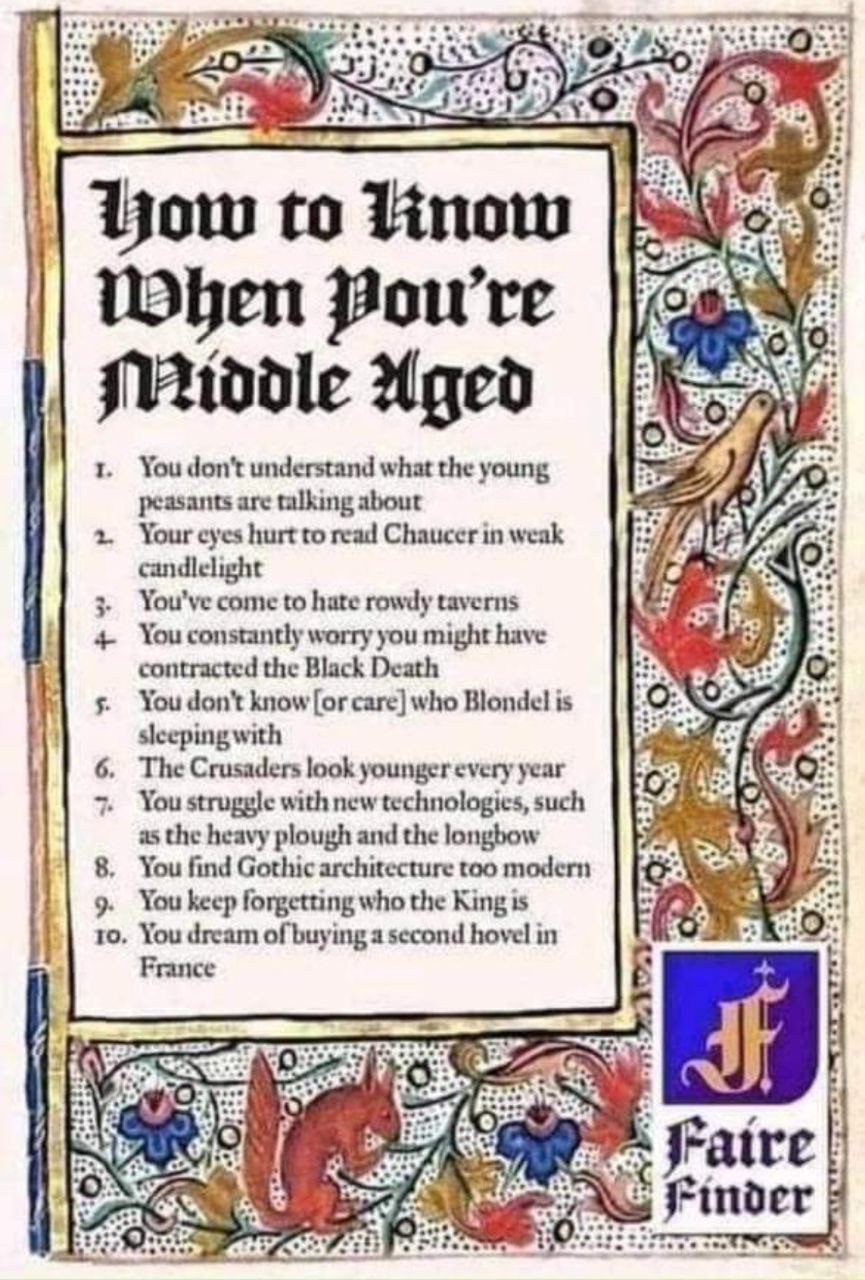 How to Know When You're Middle Aged

1. You don't understand what the young peasants are talking about
2. Your eyes hurt to read Chaucer in weak candlelight
3. You've come to hate rowdy taverns
4. You constantly worry you might have contracted the Black Death
5. You don't know [or care] who Blondel is sleeping with
6. The Crusaders look younger every year
7. You struggle with new technologies, such as the heavy plough and the longbow
8. You find Gothic architecture too modern
9. You keep forgetting who the King is
10. You dream of buying a second hovel in France

F

Faire Finder